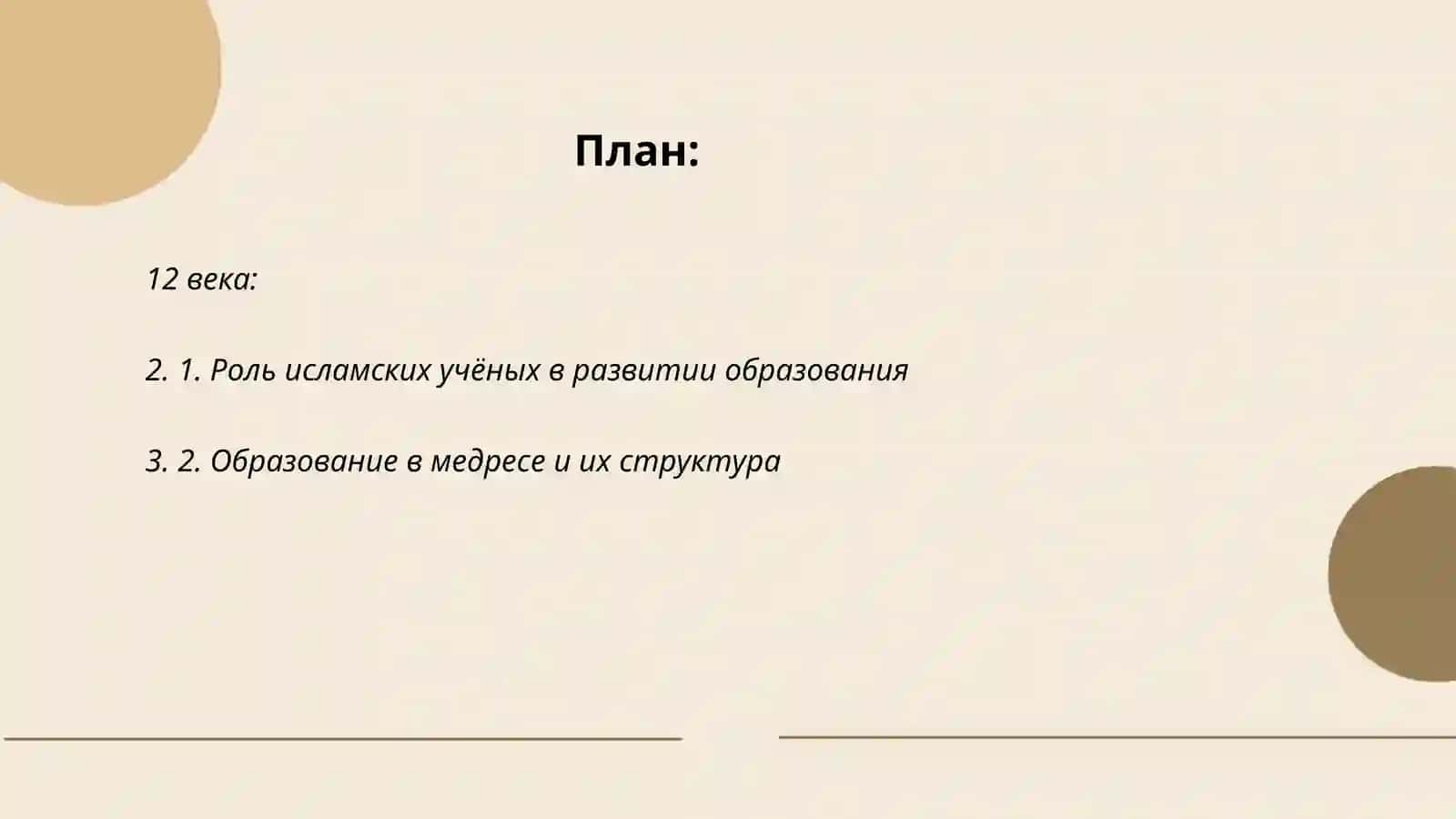 План:

12 века:

2. 1. Роль исламских учёных в развитии образования

3. 2. Образование в медресе и их структура